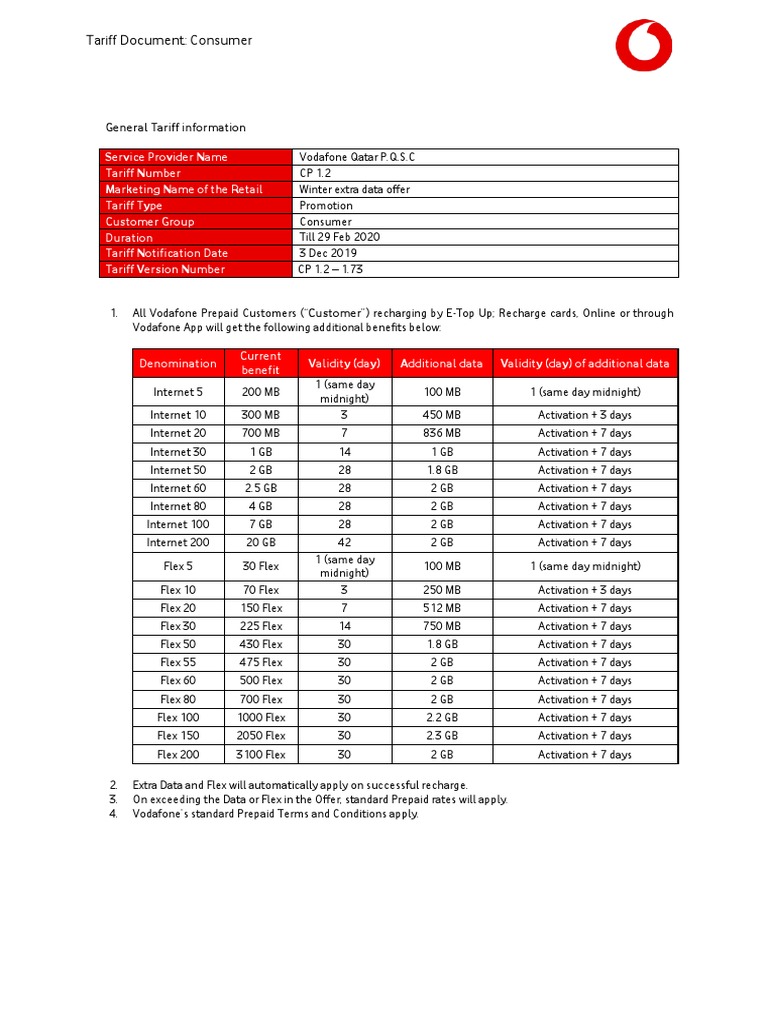 Tariff Document: Consumer

General Tariff information

| Service Provider Name | Vodafone Qatar P.Q.S.C |
|---|---|
| Tariff Number | CP 1.2 |
| Marketing Name of the Retail | Winter extra data offer |
| Tariff Type | Promotion |
| Customer Group | Consumer |
| Duration | Till 29 Feb 2020 |
| Tariff Notification Date | 3 Dec 2019 |
| Tariff Version Number | CP 1.2 – 1.73 |

1. All Vodafone Prepaid Customers ("Customer") recharging by E-Top Up; Recharge cards, Online or through Vodafone App will get the following additional benefits below:

| Denomination | Current benefit | Validity (day) | Additional data | Validity (day) of additional data |
|---|---|---|---|---|
| Internet 5 | 200 MB | 1 (same day midnight) | 100 MB | 1 (same day midnight) |
| Internet 10 | 300 MB | 3 | 450 MB | Activation + 3 days |
| Internet 20 | 700 MB | 7 | 836 MB | Activation + 7 days |
| Internet 30 | 1 GB | 14 | 1 GB | Activation + 7 days |
| Internet 50 | 2 GB | 28 | 1.8 GB | Activation + 7 days |
| Internet 60 | 2.5 GB | 28 | 2 GB | Activation + 7 days |
| Internet 80 | 4 GB | 28 | 2 GB | Activation + 7 days |
| Internet 100 | 7 GB | 28 | 2 GB | Activation + 7 days |
| Internet 200 | 20 GB | 42 | 2 GB | Activation + 7 days |
| Flex 5 | 30 Flex | 1 (same day midnight) | 100 MB | 1 (same day midnight) |
| Flex 10 | 70 Flex | 3 | 250 MB | Activation + 3 days |
| Flex 20 | 150 Flex | 7 | 512 MB | Activation + 7 days |
| Flex 30 | 225 Flex | 14 | 750 MB | Activation + 7 days |
| Flex 50 | 430 Flex | 30 | 1.8 GB | Activation + 7 days |
| Flex 55 | 475 Flex | 30 | 2 GB | Activation + 7 days |
| Flex 60 | 500 Flex | 30 | 2 GB | Activation + 7 days |
| Flex 80 | 700 Flex | 30 | 2 GB | Activation + 7 days |
| Flex 100 | 1000 Flex | 30 | 2.2 GB | Activation + 7 days |
| Flex 150 | 2050 Flex | 30 | 2.3 GB | Activation + 7 days |
| Flex 200 | 3100 Flex | 30 | 2 GB | Activation + 7 days |

2. Extra Data and Flex will automatically apply on successful recharge.
3. On exceeding the Data or Flex in the Offer, standard Prepaid rates will apply.
4. Vodafone's standard Prepaid Terms and Conditions apply.